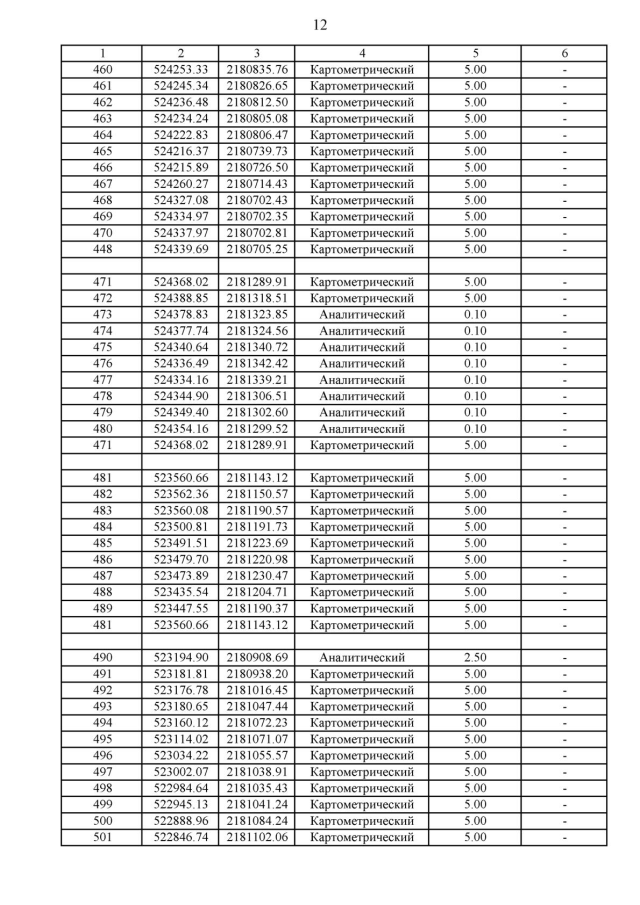 12

| 1 | 2 | 3 | 4 | 5 | 6 |
|---|---|---|---|---|---|
| 460 | 524253.33 | 2180835.76 | Картометрический | 5.00 | - |
| 461 | 524245.34 | 2180826.65 | Картометрический | 5.00 | - |
| 462 | 524236.48 | 2180812.50 | Картометрический | 5.00 | - |
| 463 | 524234.24 | 2180805.08 | Картометрический | 5.00 | - |
| 464 | 524222.83 | 2180806.47 | Картометрический | 5.00 | - |
| 465 | 524216.37 | 2180739.73 | Картометрический | 5.00 | - |
| 466 | 524215.89 | 2180726.50 | Картометрический | 5.00 | - |
| 467 | 524260.27 | 2180714.43 | Картометрический | 5.00 | - |
| 468 | 524327.08 | 2180702.43 | Картометрический | 5.00 | - |
| 469 | 524334.97 | 2180702.35 | Картометрический | 5.00 | - |
| 470 | 524337.97 | 2180702.81 | Картометрический | 5.00 | - |
| 448 | 524339.69 | 2180705.25 | Картометрический | 5.00 | - |
| | | | | | |
| 471 | 524368.02 | 2181289.91 | Картометрический | 5.00 | - |
| 472 | 524388.85 | 2181318.51 | Картометрический | 5.00 | - |
| 473 | 524378.83 | 2181323.85 | Аналитический | 0.10 | - |
| 474 | 524377.74 | 2181324.56 | Аналитический | 0.10 | - |
| 475 | 524340.64 | 2181340.72 | Аналитический | 0.10 | - |
| 476 | 524336.49 | 2181342.42 | Аналитический | 0.10 | - |
| 477 | 524334.16 | 2181339.21 | Аналитический | 0.10 | - |
| 478 | 524344.90 | 2181306.51 | Аналитический | 0.10 | - |
| 479 | 524349.40 | 2181302.60 | Аналитический | 0.10 | - |
| 480 | 524354.16 | 2181299.52 | Аналитический | 0.10 | - |
| 471 | 524368.02 | 2181289.91 | Картометрический | 5.00 | - |
| | | | | | |
| 481 | 523560.66 | 2181143.12 | Картометрический | 5.00 | - |
| 482 | 523562.36 | 2181150.57 | Картометрический | 5.00 | - |
| 483 | 523560.08 | 2181190.57 | Картометрический | 5.00 | - |
| 484 | 523500.81 | 2181191.73 | Картометрический | 5.00 | - |
| 485 | 523491.51 | 2181223.69 | Картометрический | 5.00 | - |
| 486 | 523479.70 | 2181220.98 | Картометрический | 5.00 | - |
| 487 | 523473.89 | 2181230.47 | Картометрический | 5.00 | - |
| 488 | 523435.54 | 2181204.71 | Картометрический | 5.00 | - |
| 489 | 523447.55 | 2181190.37 | Картометрический | 5.00 | - |
| 481 | 523560.66 | 2181143.12 | Картометрический | 5.00 | - |
| | | | | | |
| 490 | 523194.90 | 2180908.69 | Аналитический | 2.50 | - |
| 491 | 523181.81 | 2180938.20 | Картометрический | 5.00 | - |
| 492 | 523176.78 | 2181016.45 | Картометрический | 5.00 | - |
| 493 | 523180.65 | 2181047.44 | Картометрический | 5.00 | - |
| 494 | 523160.12 | 2181072.23 | Картометрический | 5.00 | - |
| 495 | 523114.02 | 2181071.07 | Картометрический | 5.00 | - |
| 496 | 523034.22 | 2181055.57 | Картометрический | 5.00 | - |
| 497 | 523002.07 | 2181038.91 | Картометрический | 5.00 | - |
| 498 | 522984.64 | 2181035.43 | Картометрический | 5.00 | - |
| 499 | 522945.13 | 2181041.24 | Картометрический | 5.00 | - |
| 500 | 522888.96 | 2181084.24 | Картометрический | 5.00 | - |
| 501 | 522846.74 | 2181102.06 | Картометрический | 5.00 | - |